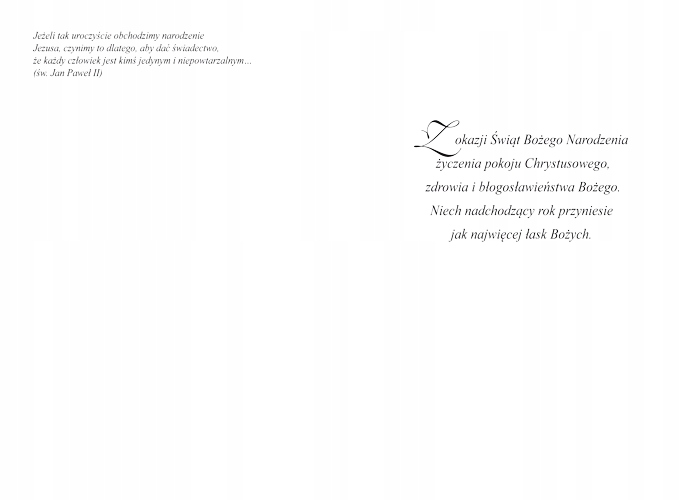 Jeżeli tak uroczyście obchodzimy narodzenie Jezusa, czynimy to dlatego, aby dać świadectwo, że każdy człowiek jest kimś jedynym i niepowtarzalnym...
(św. Jan Paweł II)

Z okazji Świąt Bożego Narodzenia
życzenia pokoju Chrystusowego,
zdrowia i błogosławieństwa Bożego.
Niech nadchodzący rok przyniesie
jak najwięcej łask Bożych.